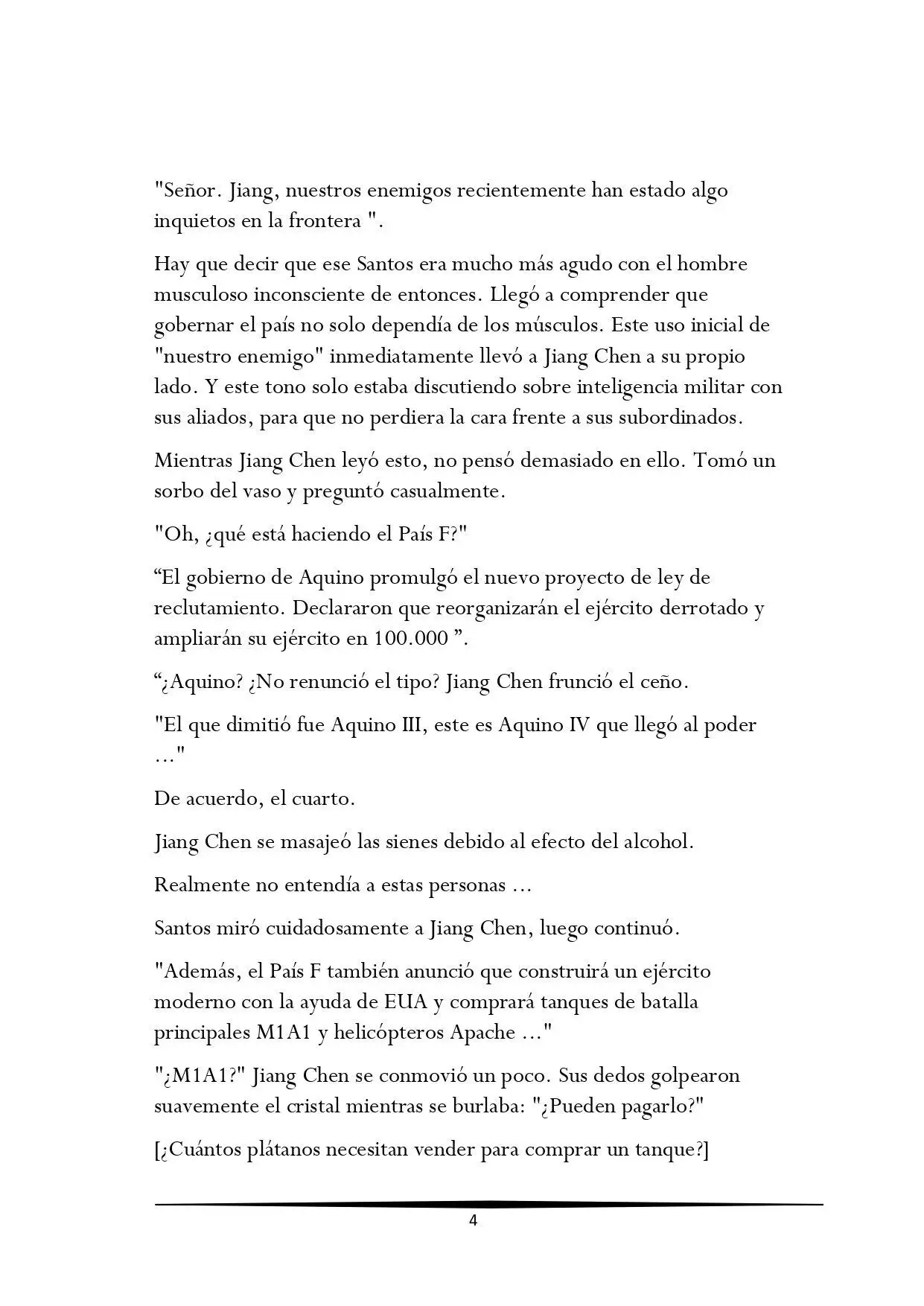 "Señor. Jiang, nuestros enemigos recientemente han estado algo inquietos en la frontera ".

Hay que decir que ese Santos era mucho más agudo con el hombre musculoso inconsciente de entonces. Llegó a comprender que gobernar el país no solo dependía de los músculos. Este uso inicial de "nuestro enemigo" inmediatamente llevó a Jiang Chen a su propio lado. Y este tono solo estaba discutiendo sobre inteligencia militar con sus aliados, para que no perdiera la cara frente a sus subordinados.

Mientras Jiang Chen leyó esto, no pensó demasiado en ello. Tomó un sorbo del vaso y preguntó casualmente.

"Oh, ¿qué está haciendo el País F?"

"El gobierno de Aquino promulgó el nuevo proyecto de ley de reclutamiento. Declararon que reorganizarán el ejército derrotado y ampliarán su ejército en 100.000 ".

"¿Aquino? ¿No renunció el tipo? Jiang Chen frunció el ceño.

"El que dimitió fue Aquino III, este es Aquino IV que llegó al poder ..."

De acuerdo, el cuarto.

Jiang Chen se masajeó las sienes debido al efecto del alcohol.

Realmente no entendía a estas personas ...

Santos miró cuidadosamente a Jiang Chen, luego continuó.

"Además, el País F también anunció que construirá un ejército moderno con la ayuda de EUA y comprará tanques de batalla principales M1A1 y helicópteros Apache ..."

"¿M1A1?" Jiang Chen se conmovió un poco. Sus dedos golpearon suavemente el cristal mientras se burlaba: "¿Pueden pagarlo?"

[¿Cuántos plátanos necesitan vender para comprar un tanque?]

4